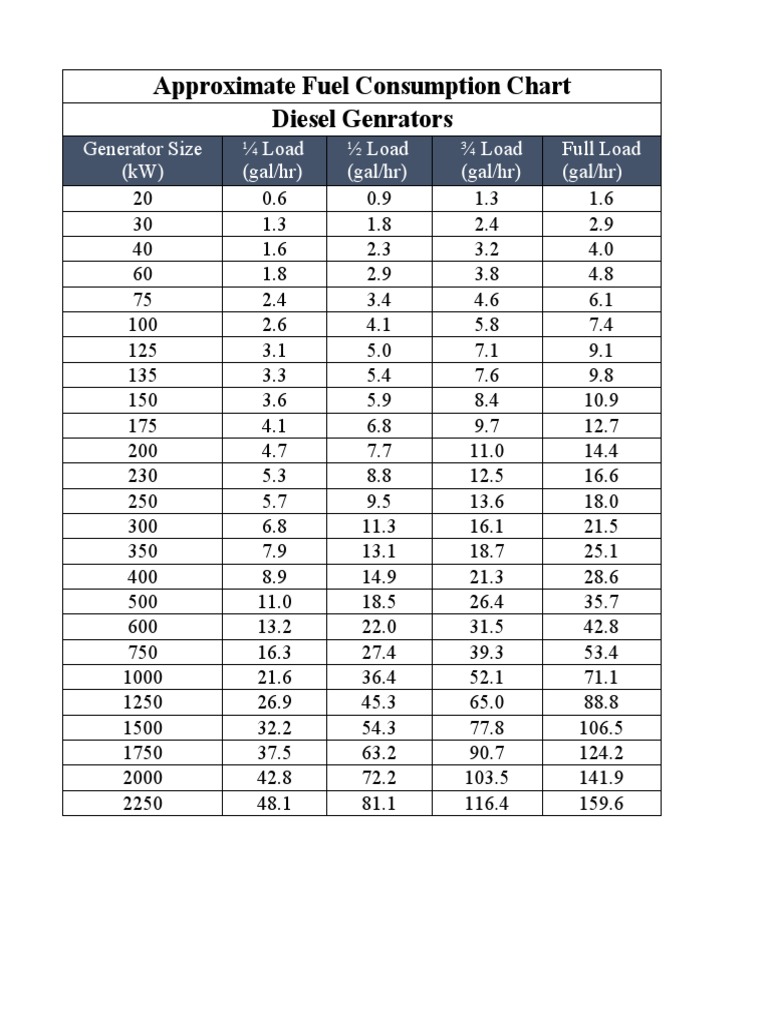 Approximate Fuel Consumption Chart

Diesel Genrators

| Generator Size (kW) | ¼ Load (gal/hr) | ½ Load (gal/hr) | ¾ Load (gal/hr) | Full Load (gal/hr) |
|---|---|---|---|---|
| 20 | 0.6 | 0.9 | 1.3 | 1.6 |
| 30 | 1.3 | 1.8 | 2.4 | 2.9 |
| 40 | 1.6 | 2.3 | 3.2 | 4.0 |
| 60 | 1.8 | 2.9 | 3.8 | 4.8 |
| 75 | 2.4 | 3.4 | 4.6 | 6.1 |
| 100 | 2.6 | 4.1 | 5.8 | 7.4 |
| 125 | 3.1 | 5.0 | 7.1 | 9.1 |
| 135 | 3.3 | 5.4 | 7.6 | 9.8 |
| 150 | 3.6 | 5.9 | 8.4 | 10.9 |
| 175 | 4.1 | 6.8 | 9.7 | 12.7 |
| 200 | 4.7 | 7.7 | 11.0 | 14.4 |
| 230 | 5.3 | 8.8 | 12.5 | 16.6 |
| 250 | 5.7 | 9.5 | 13.6 | 18.0 |
| 300 | 6.8 | 11.3 | 16.1 | 21.5 |
| 350 | 7.9 | 13.1 | 18.7 | 25.1 |
| 400 | 8.9 | 14.9 | 21.3 | 28.6 |
| 500 | 11.0 | 18.5 | 26.4 | 35.7 |
| 600 | 13.2 | 22.0 | 31.5 | 42.8 |
| 750 | 16.3 | 27.4 | 39.3 | 53.4 |
| 1000 | 21.6 | 36.4 | 52.1 | 71.1 |
| 1250 | 26.9 | 45.3 | 65.0 | 88.8 |
| 1500 | 32.2 | 54.3 | 77.8 | 106.5 |
| 1750 | 37.5 | 63.2 | 90.7 | 124.2 |
| 2000 | 42.8 | 72.2 | 103.5 | 141.9 |
| 2250 | 48.1 | 81.1 | 116.4 | 159.6 |